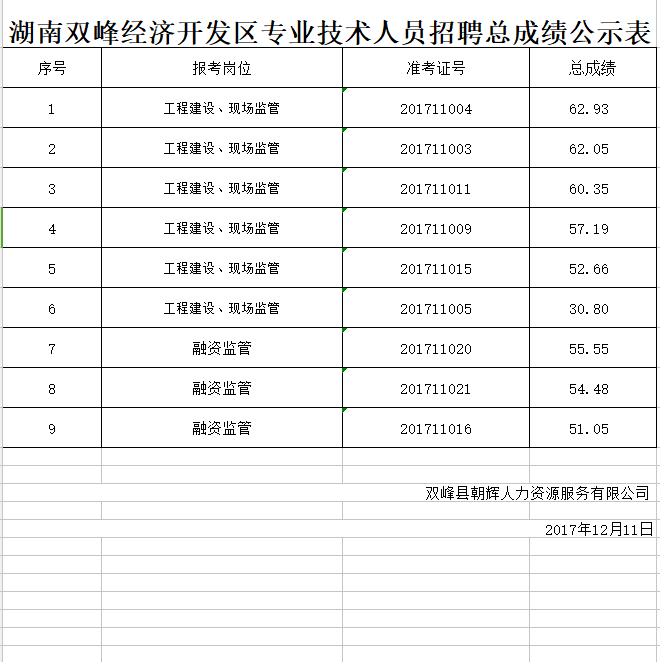 湖南双峰经济开发区专业技术人员招聘总成绩公示表

| 序号 | 报考岗位 | 准考证号 | 总成绩 |
|---|---|---|---|
| 1 | 工程建设、现场监管 | 201711004 | 62.93 |
| 2 | 工程建设、现场监管 | 201711003 | 62.05 |
| 3 | 工程建设、现场监管 | 201711011 | 60.35 |
| 4 | 工程建设、现场监管 | 201711009 | 57.19 |
| 5 | 工程建设、现场监管 | 201711015 | 52.66 |
| 6 | 工程建设、现场监管 | 201711005 | 30.80 |
| 7 | 融资监管 | 201711020 | 55.55 |
| 8 | 融资监管 | 201711021 | 54.48 |
| 9 | 融资监管 | 201711016 | 51.05 |

双峰县朝辉人力资源服务有限公司

2017年12月11日